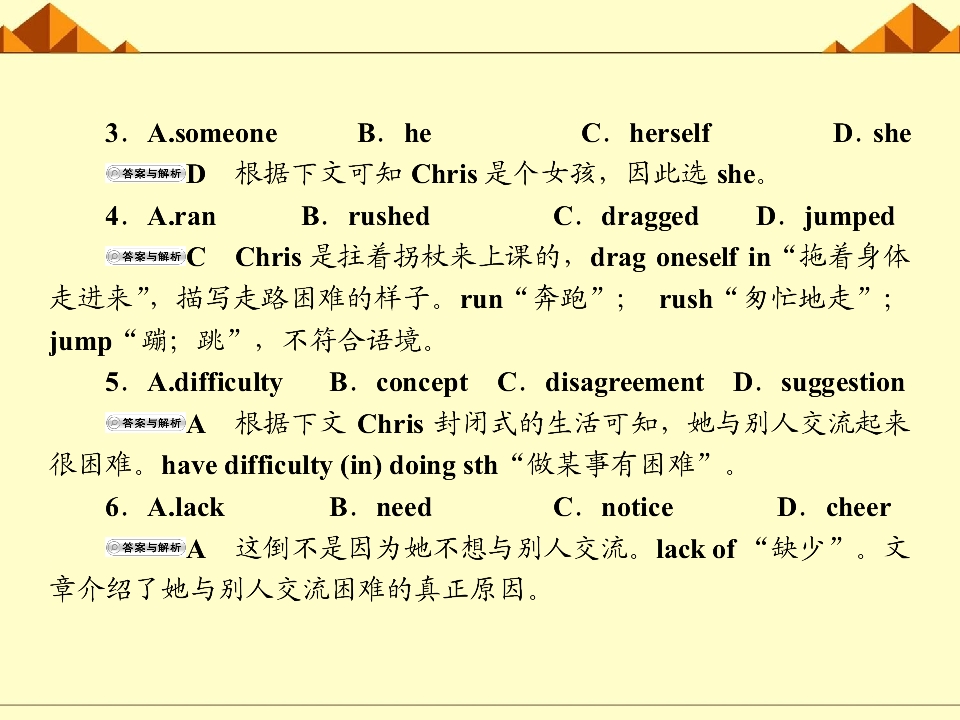 3．A.someone B．he C．herself D．she

答案与解析D 根据下文可知Chris是个女孩，因此选she。

4．A.ran B．rushed C．dragged D．jumped

答案与解析C Chris是拄着拐杖来上课的，drag oneself in“拖着身体走进来”，描写走路困难的样子。run“奔跑”； rush“匆忙地走”；jump“蹦；跳”，不符合语境。

5．A.difficulty B．concept C．disagreement D．suggestion

答案与解析A 根据下文Chris封闭式的生活可知，她与别人交流起来很困难。have difficulty (in) doing sth“做某事有困难”。

6．A.lack B．need C．notice D．cheer

答案与解析A 这倒不是因为她不想与别人交流。lack of“缺少”。文章介绍了她与别人交流困难的真正原因。